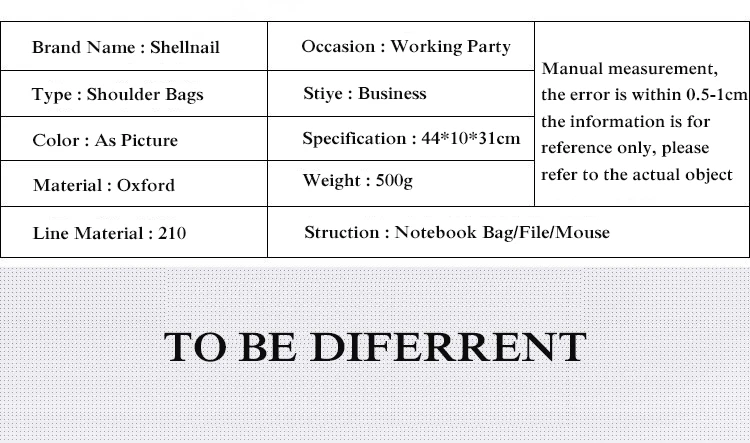 | Brand Name : Shellnail | Occasion : Working Party | Manual measurement, the error is within 0.5-1cm the information is for reference only, please refer to the actual object |
|---|---|---|
| Type : Shoulder Bags | Stiye : Business | |
| Color : As Picture | Specification : 44*10*31cm | |
| Material : Oxford | Weight : 500g | |
| Line Material : 210 | Struction : Notebook Bag/File/Mouse | |

TO BE DIFERRENT